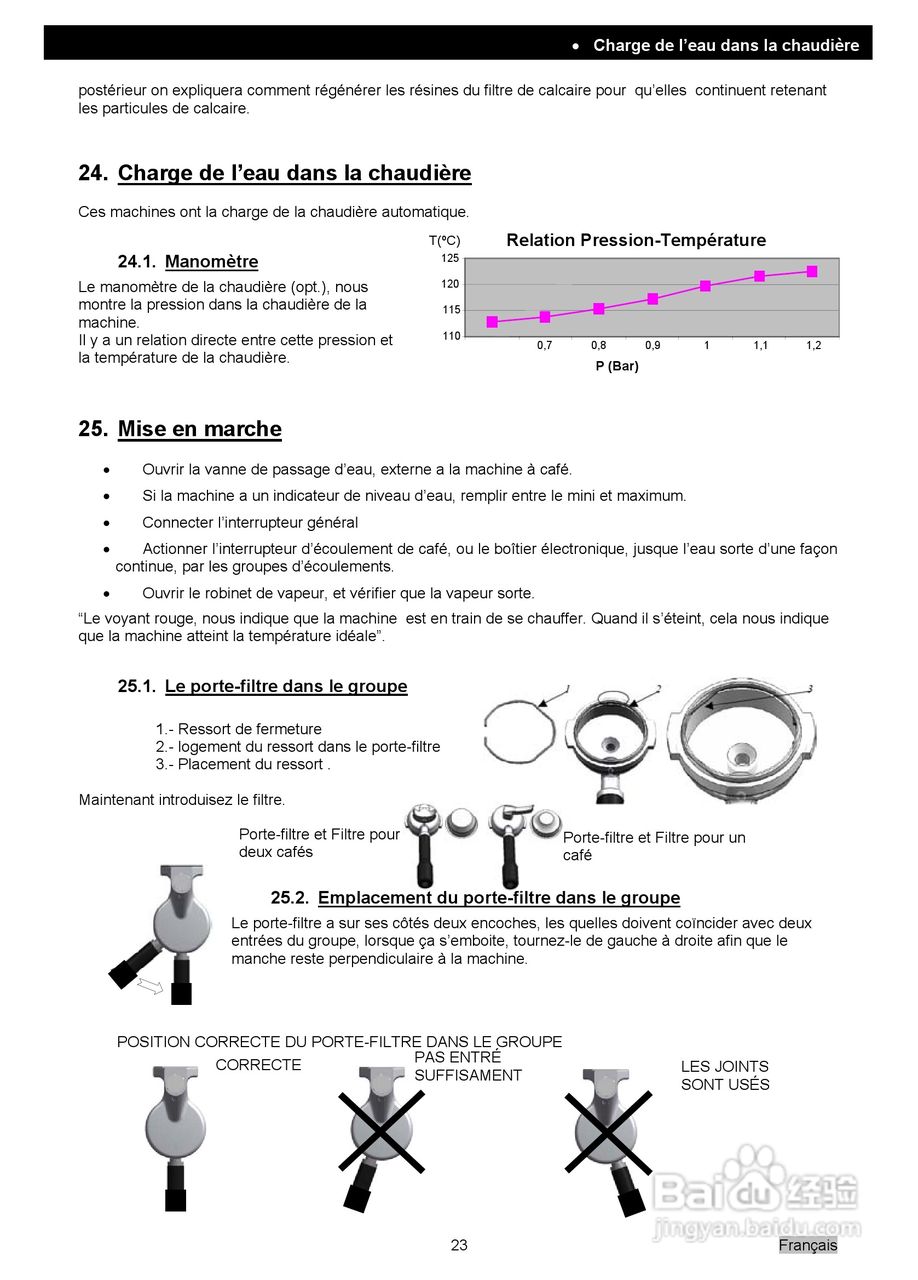 • Charge de l'eau dans la chaudière

postérieur on expliquera comment régénérer les résines du filtre de calcaire pour qu'elles continuent retenant les particules de calcaire.

24. Charge de l'eau dans la chaudière

Ces machines ont la charge de la chaudière automatique.

24.1. Manomètre

Le manomètre de la chaudière (opt.), nous montre la pression dans la chaudière de la machine.
Il y a un relation directe entre cette pression et la température de la chaudière.

T(ºC) Relation Pression-Température

125
120
115
110

0,7 0,8 0,9 1 1,1 1,2

P (Bar)

25. Mise en marche

• Ouvrir la vanne de passage d'eau, externe a la machine à café.

• Si la machine a un indicateur de niveau d'eau, remplir entre le mini et maximum.

• Connecter l'interrupteur général

• Actionner l'interrupteur d'écoulement de café, ou le boîtier électronique, jusque l'eau sorte d'une façon continue, par les groupes d'écoulements.

• Ouvrir le robinet de vapeur, et vérifier que la vapeur sorte.

"Le voyant rouge, nous indique que la machine est en train de se chauffer. Quand il s'éteint, cela nous indique que la machine atteint la température idéale".

25.1. Le porte-filtre dans le groupe

1.- Ressort de fermeture
2.- logement du ressort dans le porte-filtre
3.- Placement du ressort .

1 2 3

Maintenant introduisez le filtre.

Porte-filtre et Filtre pour deux cafés

Porte-filtre et Filtre pour un café

25.2. Emplacement du porte-filtre dans le groupe

Le porte-filtre a sur ses côtés deux encoches, les quelles doivent coïncider avec deux entrées du groupe, lorsque ça s'emboite, tournez-le de gauche à droite afin que le manche reste perpendiculaire à la machine.

POSITION CORRECTE DU PORTE-FILTRE DANS LE GROUPE

CORRECTE

PAS ENTRÉ SUFFISAMENT

LES JOINTS SONT USÉS

Baidu 经验
jingyan.baidu.com

23

Français